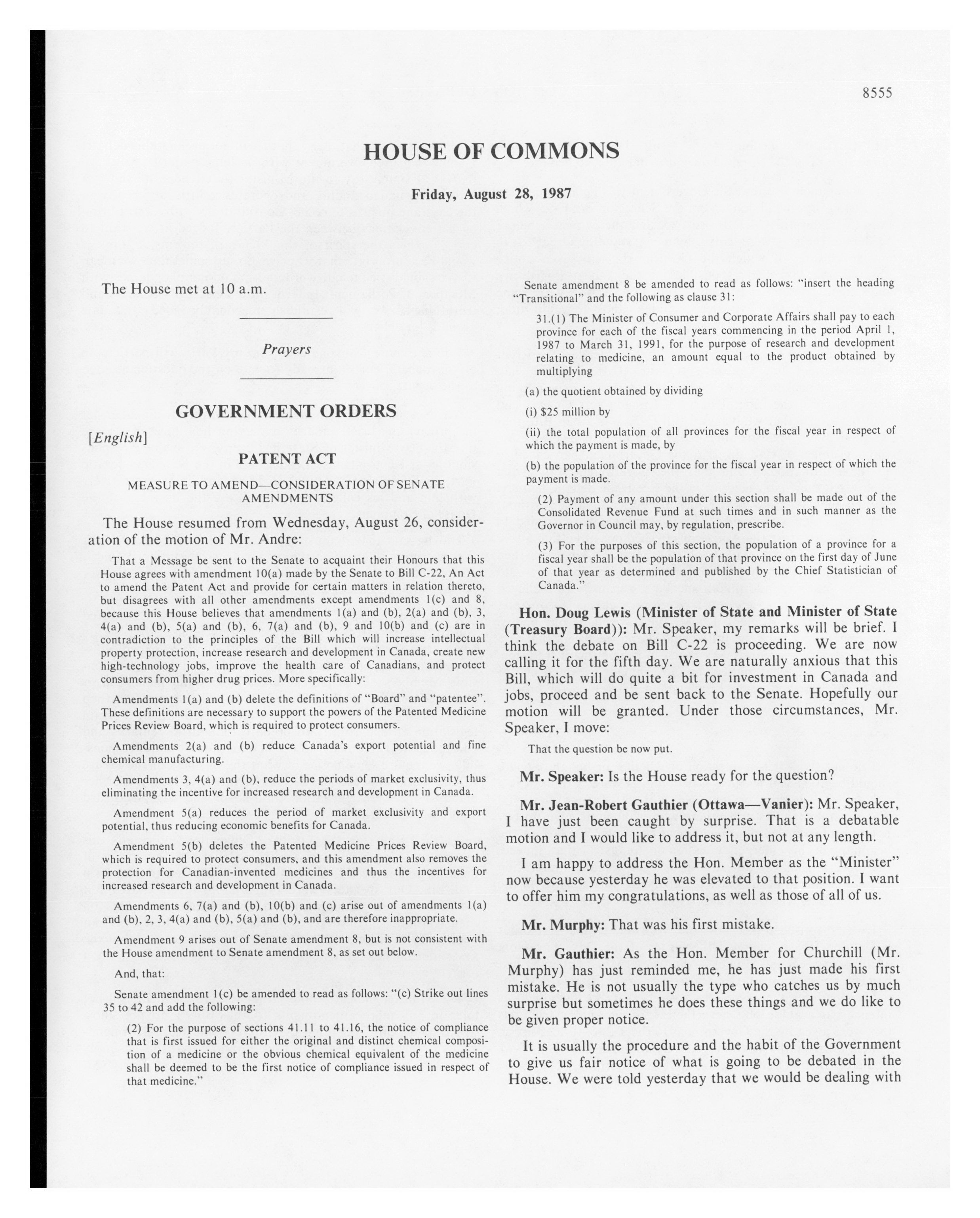 8555

HOUSE OF COMMONS

Friday, August 28, 1987

The House met at 10 a.m.

Prayers

GOVERNMENT ORDERS

[English]

PATENT ACT

MEASURE TO AMEND—CONSIDERATION OF SENATE AMENDMENTS

The House resumed from Wednesday, August 26, consideration of the motion of Mr. Andre:

That a Message be sent to the Senate to acquaint their Honours that this House agrees with amendment 10(a) made by the Senate to Bill C-22, An Act to amend the Patent Act and provide for certain matters in relation thereto, but disagrees with all other amendments except amendments 1(c) and 8, because this House believes that amendments 1(a) and (b), 2(a) and (b), 3, 4(a) and (b), 5(a) and (b), 6, 7(a) and (b), 9 and 10(b) and (c) are in contradiction to the principles of the Bill which will increase intellectual property protection, increase research and development in Canada, create new high-technology jobs, improve the health care of Canadians, and protect consumers from higher drug prices. More specifically:

Amendments 1(a) and (b) delete the definitions of "Board" and "patentee". These definitions are necessary to support the powers of the Patented Medicine Prices Review Board, which is required to protect consumers.

Amendments 2(a) and (b) reduce Canada's export potential and fine chemical manufacturing.

Amendments 3, 4(a) and (b), reduce the periods of market exclusivity, thus eliminating the incentive for increased research and development in Canada.

Amendment 5(a) reduces the period of market exclusivity and export potential, thus reducing economic benefits for Canada.

Amendment 5(b) deletes the Patented Medicine Prices Review Board, which is required to protect consumers, and this amendment also removes the protection for Canadian-invented medicines and thus the incentives for increased research and development in Canada.

Amendments 6, 7(a) and (b), 10(b) and (c) arise out of amendments 1(a) and (b), 2, 3, 4(a) and (b), 5(a) and (b), and are therefore inappropriate.

Amendment 9 arises out of Senate amendment 8, but is not consistent with the House amendment to Senate amendment 8, as set out below.

And, that:

Senate amendment 1(c) be amended to read as follows: "(c) Strike out lines 35 to 42 and add the following:

(2) For the purpose of sections 41.11 to 41.16, the notice of compliance that is first issued for either the original and distinct chemical composition of a medicine or the obvious chemical equivalent of the medicine shall be deemed to be the first notice of compliance issued in respect of that medicine."

Senate amendment 8 be amended to read as follows: "insert the heading "Transitional" and the following as clause 31:

31.(1) The Minister of Consumer and Corporate Affairs shall pay to each province for each of the fiscal years commencing in the period April 1, 1987 to March 31, 1991, for the purpose of research and development relating to medicine, an amount equal to the product obtained by multiplying

(a) the quotient obtained by dividing

(i) $25 million by

(ii) the total population of all provinces for the fiscal year in respect of which the payment is made, by

(b) the population of the province for the fiscal year in respect of which the payment is made.

(2) Payment of any amount under this section shall be made out of the Consolidated Revenue Fund at such times and in such manner as the Governor in Council may, by regulation, prescribe.

(3) For the purposes of this section, the population of a province for a fiscal year shall be the population of that province on the first day of June of that year as determined and published by the Chief Statistician of Canada."

Hon. Doug Lewis (Minister of State and Minister of State (Treasury Board)): Mr. Speaker, my remarks will be brief. I think the debate on Bill C-22 is proceeding. We are now calling it for the fifth day. We are naturally anxious that this Bill, which will do quite a bit for investment in Canada and jobs, proceed and be sent back to the Senate. Hopefully our motion will be granted. Under those circumstances, Mr. Speaker, I move:

That the question be now put.

Mr. Speaker: Is the House ready for the question?

Mr. Jean-Robert Gauthier (Ottawa—Vanier): Mr. Speaker, I have just been caught by surprise. That is a debatable motion and I would like to address it, but not at any length.

I am happy to address the Hon. Member as the "Minister" now because yesterday he was elevated to that position. I want to offer him my congratulations, as well as those of all of us.

Mr. Murphy: That was his first mistake.

Mr. Gauthier: As the Hon. Member for Churchill (Mr. Murphy) has just reminded me, he has just made his first mistake. He is not usually the type who catches us by much surprise but sometimes he does these things and we do like to be given proper notice.

It is usually the procedure and the habit of the Government to give us fair notice of what is going to be debated in the House. We were told yesterday that we would be dealing with